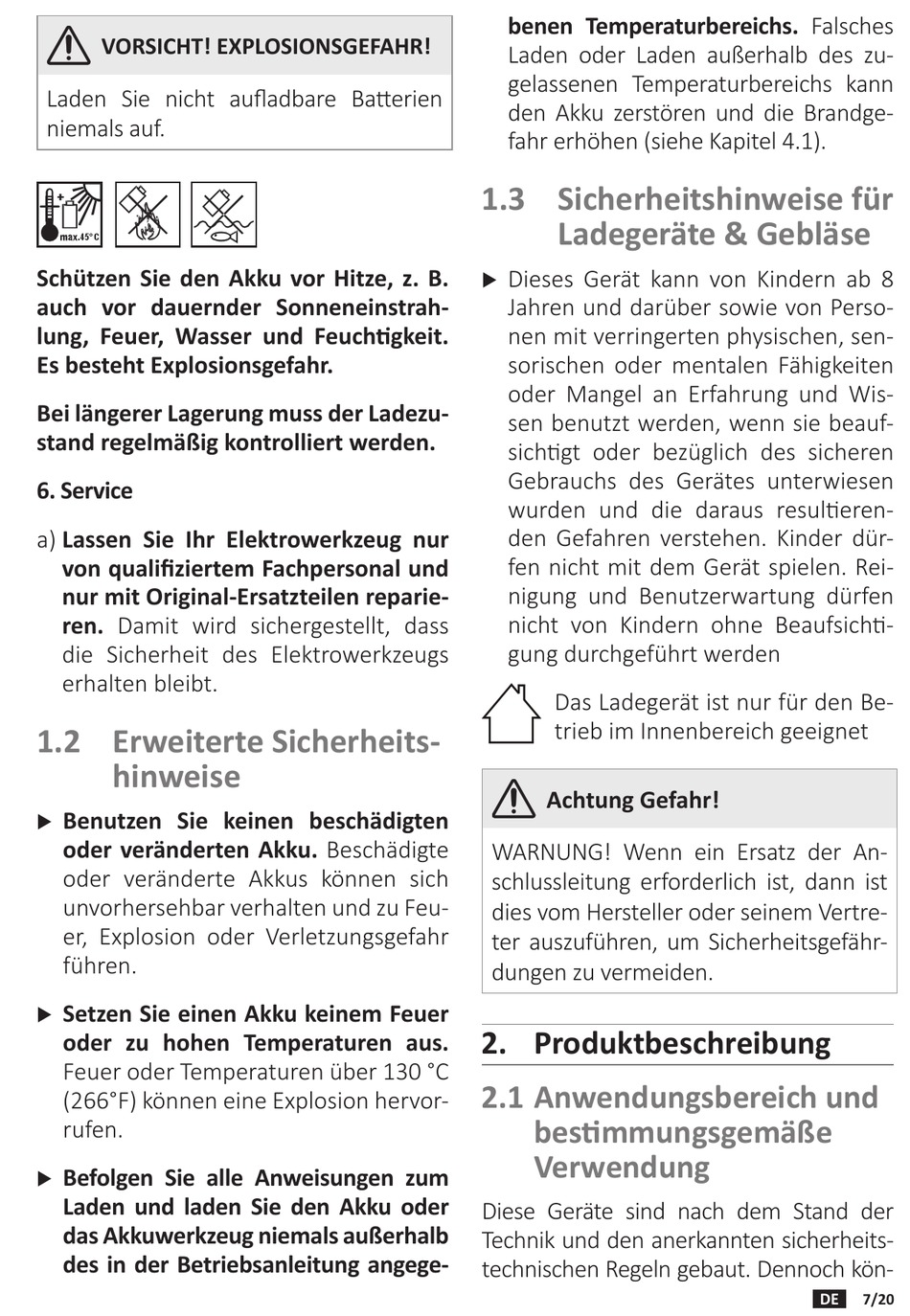 VORSICHT! EXPLOSIONSGEFAHR!

Laden Sie nicht aufladbare Batterien niemals auf.

max.45°C

Schützen Sie den Akku vor Hitze, z. B. auch vor dauernder Sonneneinstrahlung, Feuer, Wasser und Feuchtigkeit. Es besteht Explosionsgefahr.

Bei längerer Lagerung muss der Ladezustand regelmäßig kontrolliert werden.

6. Service

a) Lassen Sie Ihr Elektrowerkzeug nur von qualifiziertem Fachpersonal und nur mit Original-Ersatzteilen reparieren. Damit wird sichergestellt, dass die Sicherheit des Elektrowerkzeugs erhalten bleibt.

1.2 Erweiterte Sicherheitshinweise

▶ Benutzen Sie keinen beschädigten oder veränderten Akku. Beschädigte oder veränderte Akkus können sich unvorhersehbar verhalten und zu Feuer, Explosion oder Verletzungsgefahr führen.

▶ Setzen Sie einen Akku keinem Feuer oder zu hohen Temperaturen aus. Feuer oder Temperaturen über 130 °C (266°F) können eine Explosion hervorrufen.

▶ Befolgen Sie alle Anweisungen zum Laden und laden Sie den Akku oder das Akkuwerkzeug niemals außerhalb des in der Betriebsanleitung angegebenen Temperaturbereichs. Falsches Laden oder Laden außerhalb des zugelassenen Temperaturbereichs kann den Akku zerstören und die Brandgefahr erhöhen (siehe Kapitel 4.1).

1.3 Sicherheitshinweise für Ladegeräte & Gebläse

▶ Dieses Gerät kann von Kindern ab 8 Jahren und darüber sowie von Personen mit verringerten physischen, sensorischen oder mentalen Fähigkeiten oder Mangel an Erfahrung und Wissen benutzt werden, wenn sie beaufsichtigt oder bezüglich des sicheren Gebrauchs des Gerätes unterwiesen wurden und die daraus resultierenden Gefahren verstehen. Kinder dürfen nicht mit dem Gerät spielen. Reinigung und Benutzerwartung dürfen nicht von Kindern ohne Beaufsichtigung durchgeführt werden

Das Ladegerät ist nur für den Betrieb im Innenbereich geeignet

Achtung Gefahr!

WARNUNG! Wenn ein Ersatz der Anschlussleitung erforderlich ist, dann ist dies vom Hersteller oder seinem Vertreter auszuführen, um Sicherheitsgefährdungen zu vermeiden.

2. Produktbeschreibung

2.1 Anwendungsbereich und bestimmungsgemäße Verwendung

Diese Geräte sind nach dem Stand der Technik und den anerkannten sicherheitstechnischen Regeln gebaut. Dennoch kön-

DE 7/20